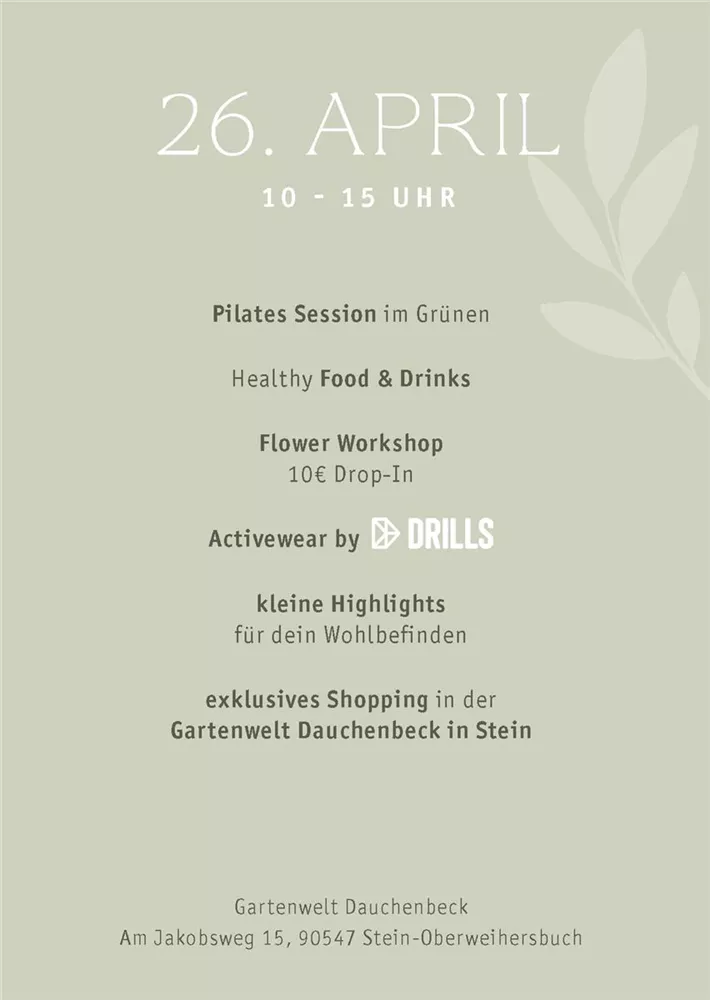 26. APRIL

10 - 15 UHR

Pilates Session im Grünen

Healthy Food & Drinks

Flower Workshop
10€ Drop-In

Activewear by DRILLS

kleine Highlights
für dein Wohlbefinden

exklusives Shopping in der
Gartenwelt Dauchenbeck in Stein

Gartenwelt Dauchenbeck
Am Jakobsweg 15, 90547 Stein-Oberweihersbuch